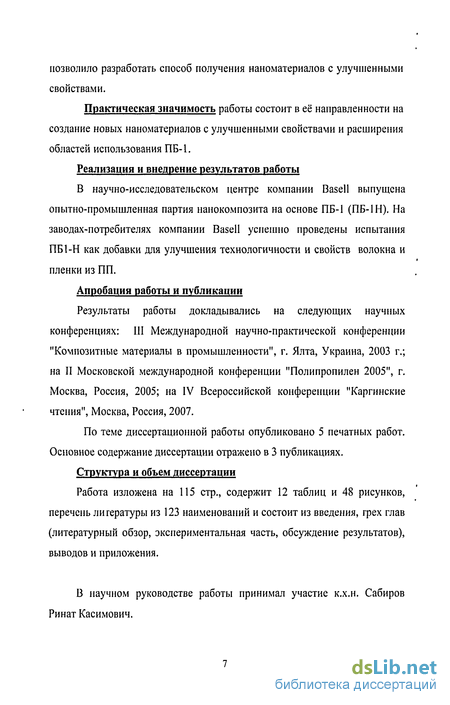 позволило разработать способ получения наноматериалов с улучшенными свойствами.

Практическая значимость работы состоит в её направленности на создание новых наноматериалов с улучшенными свойствами и расширения областей использования ПБ-1.

Реализация и внедрение результатов работы

В научно-исследовательском центре компании Basell выпущена опытно-промышленная партия нанокомпозита на основе ПБ-1 (ПБ-1Н). На заводах-потребителях компании Basell успешно проведены испытания ПБ1-Н как добавки для улучшения технологичности и свойств волокна и пленки из ПП.

Апробация работы и публикации

Результаты работы докладывались на следующих научных конференциях: III Международной научно-практической конференции "Композитные материалы в промышленности", г. Ялта, Украина, 2003 г.; на II Московской международной конференции "Полипропилен 2005", г. Москва, Россия, 2005; на IV Всероссийской конференции "Каргинские чтения", Москва, Россия, 2007.

По теме диссертационной работы опубликовано 5 печатных работ. Основное содержание диссертации отражено в 3 публикациях.

Структура и объем диссертации

Работа изложена на 115 стр., содержит 12 таблиц и 48 рисунков, перечень литературы из 123 наименований и состоит из введения, грех глав (литературный обзор, экспериментальная часть, обсуждение результатов), выводов и приложения.

В научном руководстве работы принимал участие к.х.н. Сабиров Ринат Касимович.

7

dsLib.net
библиотека диссертаций